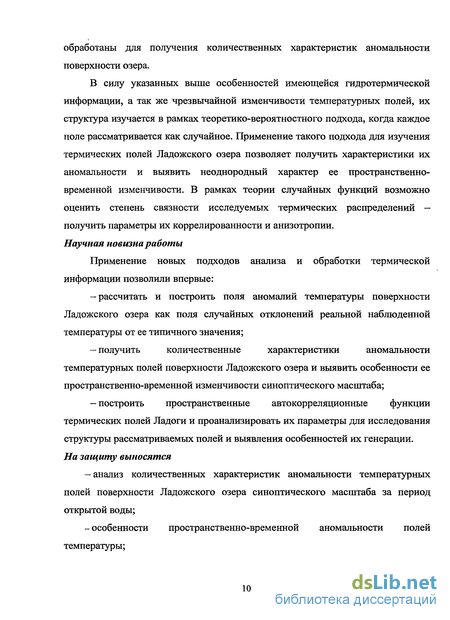 обработаны для получения количественных характеристик аномальности поверхности озера.

В силу указанных выше особенностей имеющейся гидротермической информации, а так же чрезвычайной изменчивости температурных полей, их структура изучается в рамках теоретико-вероятностного подхода, когда каждое поле рассматривается как случайное. Применение такого подхода для изучения термических полей Ладожского озера позволяет получить характеристики их аномальности и выявить неоднородный характер ее пространственно-временной изменчивости. В рамках теории случайных функций возможно оценить степень связности исследуемых термических распределений – получить параметры их коррелированности и анизотропии.

Научная новизна работы

Применение новых подходов анализа и обработки термической информации позволили впервые:

– рассчитать и построить поля аномалий температуры поверхности Ладожского озера как поля случайных отклонений реальной наблюденной температуры от ее типичного значения;

– получить количественные характеристики аномальности температурных полей поверхности Ладожского озера и выявить особенности ее пространственно-временной изменчивости синоптического масштаба;

– построить пространственные автокорреляционные функции термических полей Ладоги и проанализировать их параметры для исследования структуры рассматриваемых полей и выявления особенностей их генерации.

На защиту выносятся

– анализ количественных характеристик аномальности температурных полей поверхности Ладожского озера синоптического масштаба за период открытой воды;

– особенности пространственно-временной аномальности полей температуры;

10

dsLib.net
библиотека диссертаций